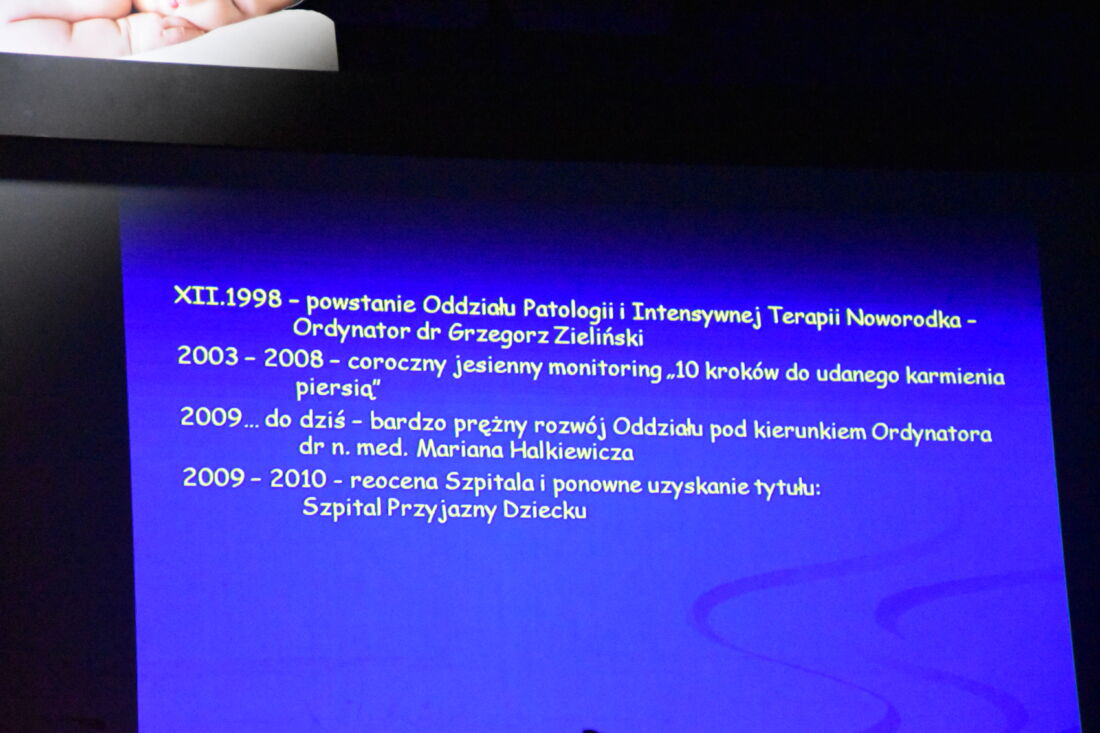 XII.1998 - powstanie Oddziału Patologii i Intensywnej Terapii Noworodka - Ordynator dr Grzegorz Zieliński

2003 - 2008 - coroczny jesienny monitoring „10 kroków do udanego karmienia piersią"

2009... do dziś - bardzo prężny rozwój Oddziału pod kierunkiem Ordynatora dr n. med. Mariana Halkiewicza

2009 - 2010 - reocena Szpitala i ponowne uzyskanie tytułu: Szpital Przyjazny Dziecku